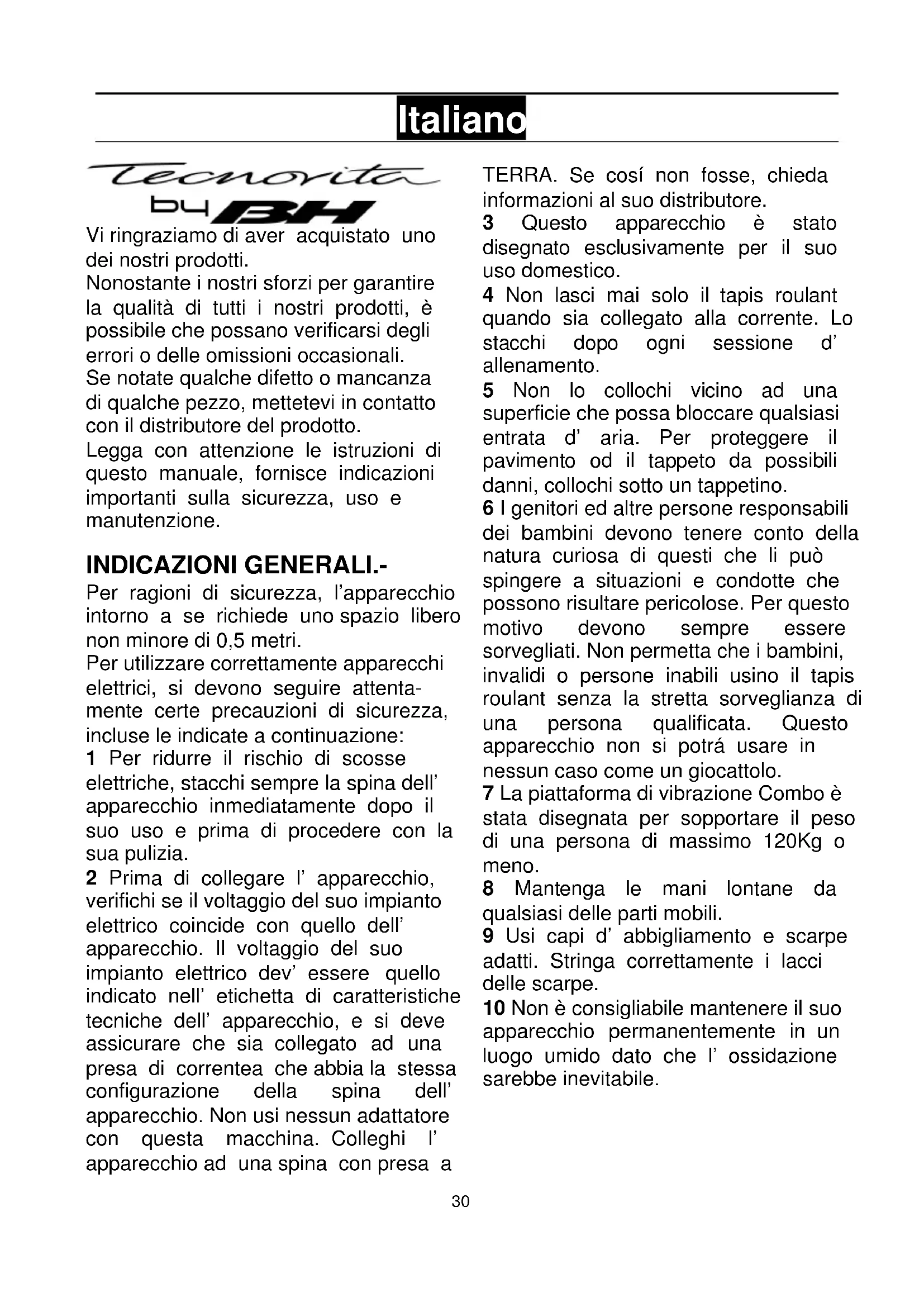 Italiano

Tecnovita by BH

Vi ringraziamo di aver acquistato uno dei nostri prodotti.
Nonostante i nostri sforzi per garantire la qualità di tutti i nostri prodotti, è possibile che possano verificarsi degli errori o delle omissioni occasionali.
Se notate qualche difetto o mancanza di qualche pezzo, mettetevi in contatto con il distributore del prodotto.
Legga con attenzione le istruzioni di questo manuale, fornisce indicazioni importanti sulla sicurezza, uso e manutenzione.

INDICAZIONI GENERALI.-
Per ragioni di sicurezza, l'apparecchio intorno a se richiede uno spazio libero non minore di 0,5 metri.
Per utilizzare correttamente apparecchi elettrici, si devono seguire attentamente certe precauzioni di sicurezza, incluse le indicate a continuazione:
1 Per ridurre il rischio di scosse elettriche, stacchi sempre la spina dell' apparecchio inmediatamente dopo il suo uso e prima di procedere con la sua pulizia.
2 Prima di collegare l' apparecchio, verifichi se il voltaggio del suo impianto elettrico coincide con quello dell' apparecchio. Il voltaggio del suo impianto elettrico dev' essere quello indicato nell' etichetta di caratteristiche tecniche dell' apparecchio, e si deve assicurare che sia collegato ad una presa di correntea che abbia la stessa configurazione della spina dell' apparecchio. Non usi nessun adattatore con questa macchina. Colleghi l' apparecchio ad una spina con presa a TERRA. Se cosí non fosse, chieda informazioni al suo distributore.
3 Questo apparecchio è stato disegnato esclusivamente per il suo uso domestico.
4 Non lasci mai solo il tapis roulant quando sia collegato alla corrente. Lo stacchi dopo ogni sessione d' allenamento.
5 Non lo collochi vicino ad una superficie che possa bloccare qualsiasi entrata d' aria. Per proteggere il pavimento od il tappeto da possibili danni, collochi sotto un tappetino.
6 I genitori ed altre persone responsabili dei bambini devono tenere conto della natura curiosa di questi che li può spingere a situazioni e condotte che possono risultare pericolose. Per questo motivo devono sempre essere sorvegliati. Non permetta che i bambini, invalidi o persone inabili usino il tapis roulant senza la stretta sorveglianza di una persona qualificata. Questo apparecchio non si potrá usare in nessun caso come un giocattolo.
7 La piattaforma di vibrazione Combo è stata disegnata per sopportare il peso di una persona di massimo 120Kg o meno.
8 Mantenga le mani lontane da qualsiasi delle parti mobili.
9 Usi capi d' abbigliamento e scarpe adatti. Stringa correttamente i lacci delle scarpe.
10 Non è consigliabile mantenere il suo apparecchio permanentemente in un luogo umido dato che l' ossidazione sarebbe inevitabile.

30